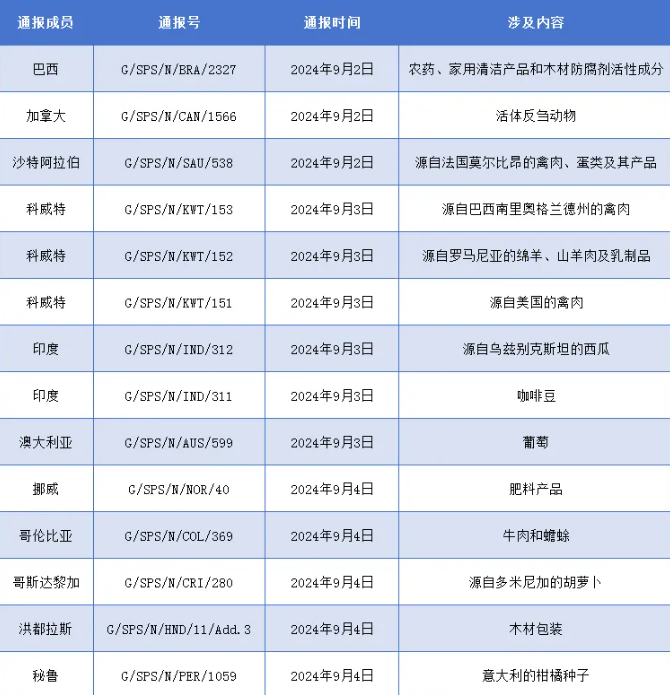 | 通报成员 | 通报号 | 通报时间 | 涉及内容 |
|---|---|---|---|
| 巴西 | G/SPS/N/BRA/2327 | 2024年9月2日 | 农药、家用清洁产品和木材防腐剂活性成分 |
| 加拿大 | G/SPS/N/CAN/1566 | 2024年9月2日 | 活体反刍动物 |
| 沙特阿拉伯 | G/SPS/N/SAU/538 | 2024年9月2日 | 源自法国莫尔比昂的禽肉、蛋类及其产品 |
| 科威特 | G/SPS/N/KWT/153 | 2024年9月3日 | 源自巴西南里奥格兰德州的禽肉 |
| 科威特 | G/SPS/N/KWT/152 | 2024年9月3日 | 源自罗马尼亚的绵羊、山羊肉及乳制品 |
| 科威特 | G/SPS/N/KWT/151 | 2024年9月3日 | 源自美国的禽肉 |
| 印度 | G/SPS/N/IND/312 | 2024年9月3日 | 源自乌兹别克斯坦的西瓜 |
| 印度 | G/SPS/N/IND/311 | 2024年9月3日 | 咖啡豆 |
| 澳大利亚 | G/SPS/N/AUS/599 | 2024年9月3日 | 葡萄 |
| 挪威 | G/SPS/N/NOR/40 | 2024年9月4日 | 肥料产品 |
| 哥伦比亚 | G/SPS/N/COL/369 | 2024年9月4日 | 牛肉和蟾蜍 |
| 哥斯达黎加 | G/SPS/N/CRI/280 | 2024年9月4日 | 源自多米尼加的胡萝卜 |
| 洪都拉斯 | G/SPS/N/HND/11/Add.3 | 2024年9月4日 | 木材包装 |
| 秘鲁 | G/SPS/N/PER/1059 | 2024年9月4日 | 意大利的柑橘种子 |